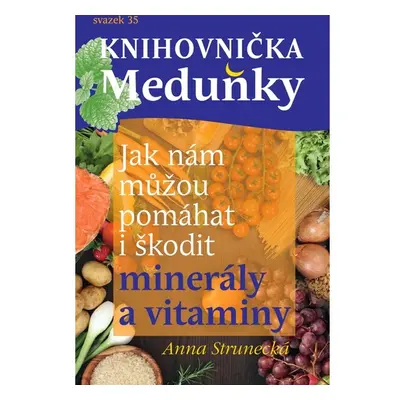 svazek 35

KNIHOVNIČKA Meduňky

Jak nám můžou pomáhat i škodit minerály a vitaminy

Anna Strunecká